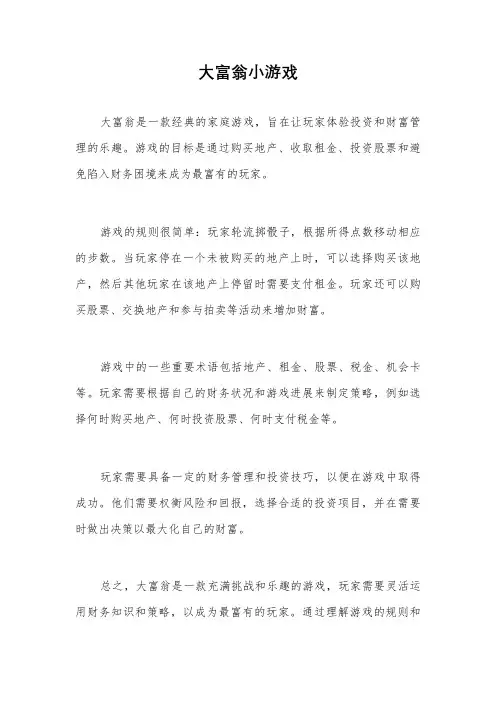 大富翁小游戏

大富翁是一款经典的家庭游戏，旨在让玩家体验投资和财富管理的乐趣。游戏的目标是通过购买地产、收取租金、投资股票和避免陷入财务困境来成为最富有的玩家。

游戏的规则很简单：玩家轮流掷骰子，根据所得点数移动相应的步数。当玩家停在一个未被购买的地产上时，可以选择购买该地产，然后其他玩家在该地产上停留时需要支付租金。玩家还可以购买股票、交换地产和参与拍卖等活动来增加财富。

游戏中的一些重要术语包括地产、租金、股票、税金、机会卡等。玩家需要根据自己的财务状况和游戏进展来制定策略，例如选择何时购买地产、何时投资股票、何时支付税金等。

玩家需要具备一定的财务管理和投资技巧，以便在游戏中取得成功。他们需要权衡风险和回报，选择合适的投资项目，并在需要时做出决策以最大化自己的财富。

总之，大富翁是一款充满挑战和乐趣的游戏，玩家需要灵活运用财务知识和策略，以成为最富有的玩家。通过理解游戏的规则和